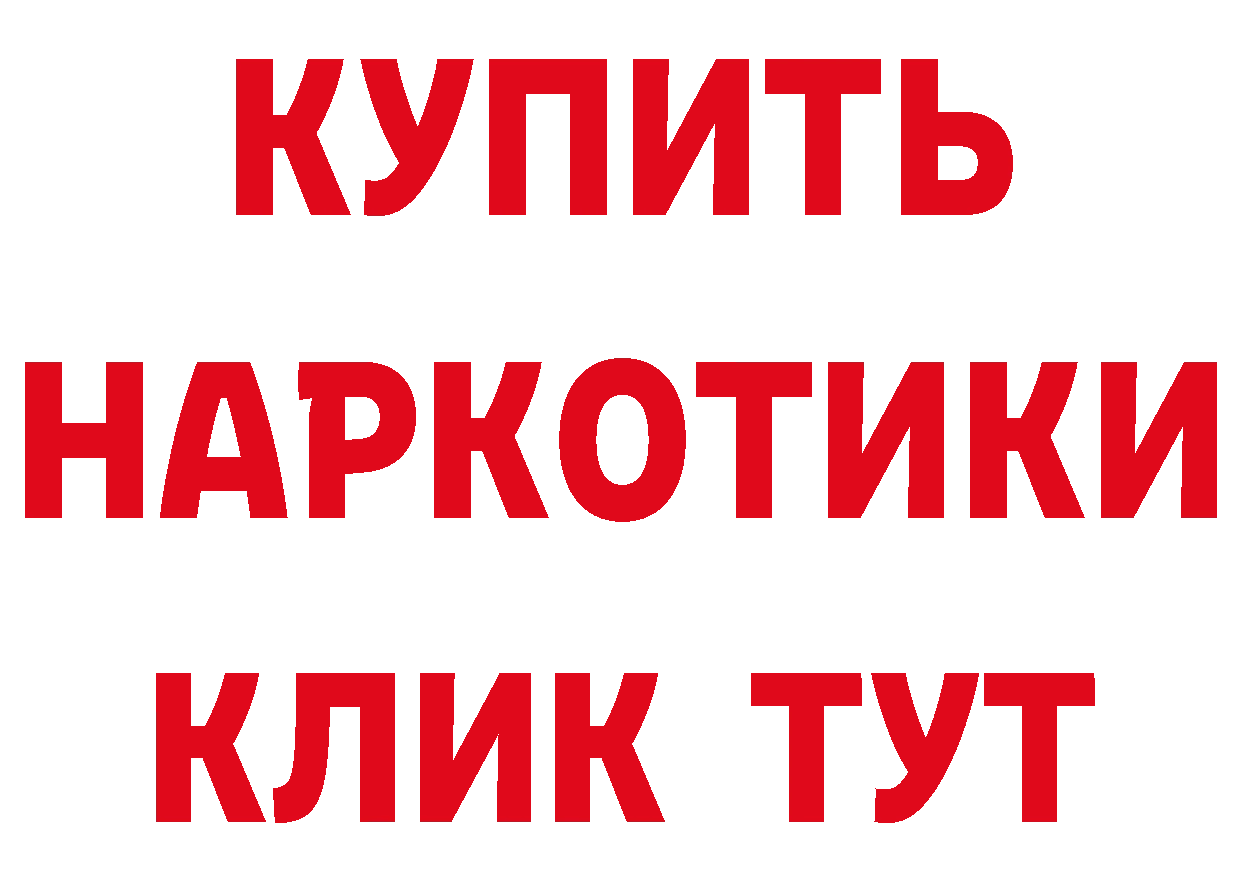 КУПИТЬ
НАРКОТИКИ
КЛИК ТУТ